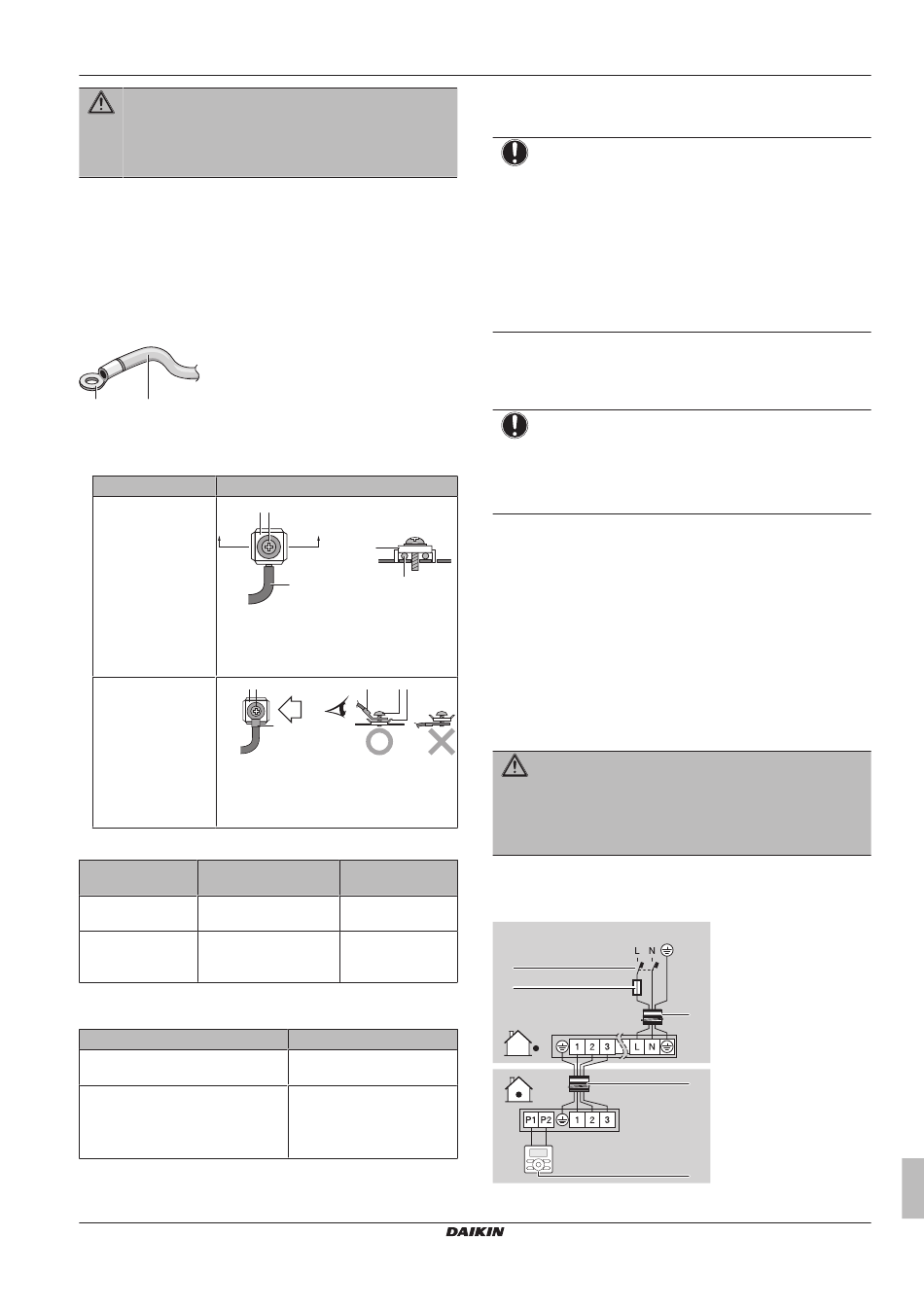 L N
1 2 3 L N
P1 P2 1 2 3
DAIKIN